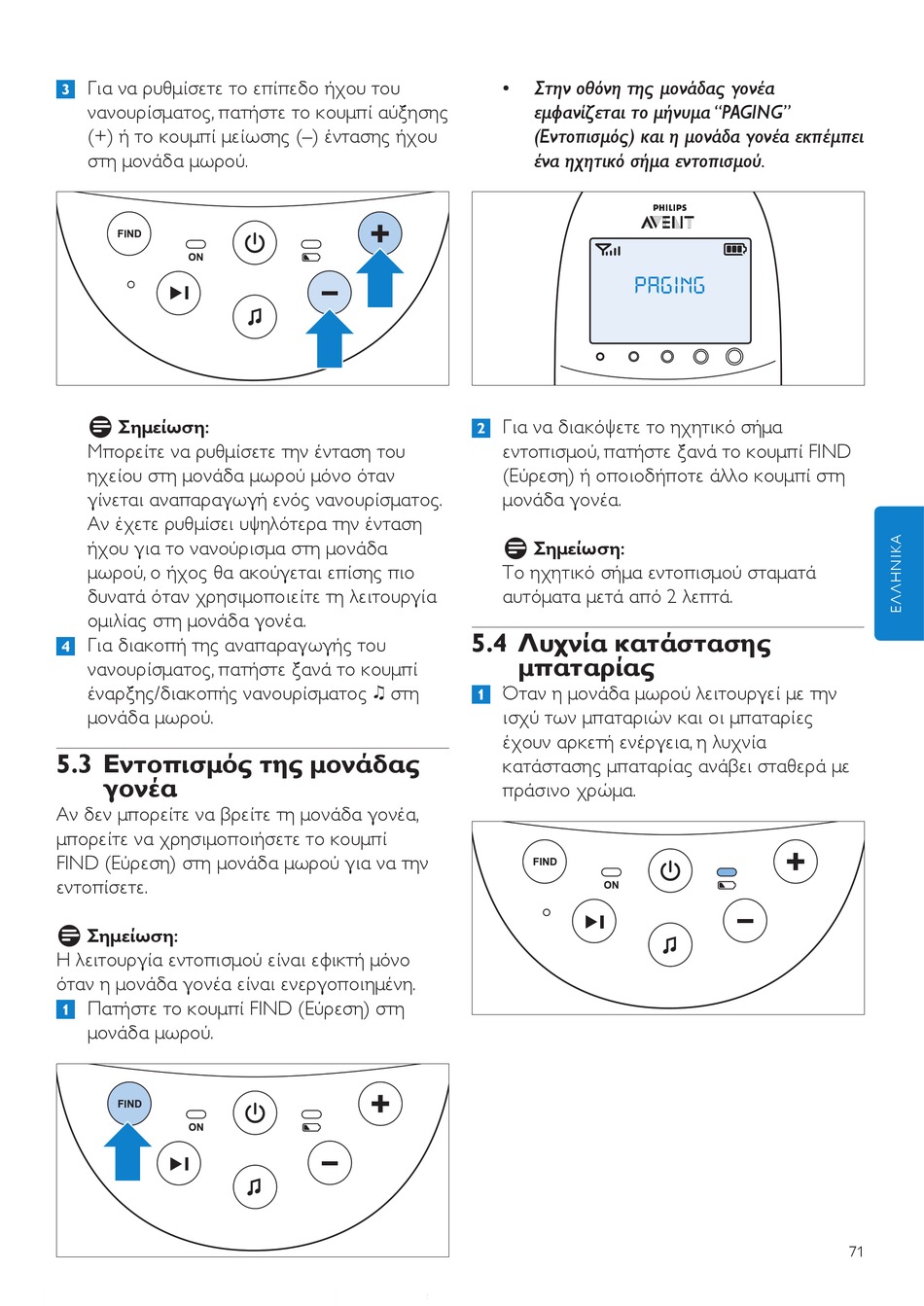 3 Για να ρυθμίσετε το επίπεδο ήχου του νανουρίσματος, πατήστε το κουμπί αύξησης (+) ή το κουμπί μείωσης (–) έντασης ήχου στη μονάδα μωρού.

FIND
ON

Σημείωση:
Μπορείτε να ρυθμίσετε την ένταση του ηχείου στη μονάδα μωρού μόνο όταν γίνεται αναπαραγωγή ενός νανουρίσματος. Αν έχετε ρυθμίσει υψηλότερα την ένταση ήχου για το νανούρισμα στη μονάδα μωρού, ο ήχος θα ακούγεται επίσης πιο δυνατά όταν χρησιμοποιείτε τη λειτουργία ομιλίας στη μονάδα γονέα.

4 Για διακοπή της αναπαραγωγής του νανουρίσματος, πατήστε ξανά το κουμπί έναρξης/διακοπής νανουρίσματος ♫ στη μονάδα μωρού.

5.3 Εντοπισμός της μονάδας γονέα

Αν δεν μπορείτε να βρείτε τη μονάδα γονέα, μπορείτε να χρησιμοποιήσετε το κουμπί FIND (Εύρεση) στη μονάδα μωρού για να την εντοπίσετε.

Σημείωση:
Η λειτουργία εντοπισμού είναι εφικτή μόνο όταν η μονάδα γονέα είναι ενεργοποιημένη.

1 Πατήστε το κουμπί FIND (Εύρεση) στη μονάδα μωρού.

FIND
ON

• Στην οθόνη της μονάδας γονέα εμφανίζεται το μήνυμα “PAGING” (Εντοπισμός) και η μονάδα γονέα εκπέμπει ένα ηχητικό σήμα εντοπισμού.

PHILIPS
AVENT
PAGING

2 Για να διακόψετε το ηχητικό σήμα εντοπισμού, πατήστε ξανά το κουμπί FIND (Εύρεση) ή οποιοδήποτε άλλο κουμπί στη μονάδα γονέα.

Σημείωση:
Το ηχητικό σήμα εντοπισμού σταματά αυτόματα μετά από 2 λεπτά.

5.4 Λυχνία κατάστασης μπαταρίας

1 Όταν η μονάδα μωρού λειτουργεί με την ισχύ των μπαταριών και οι μπαταρίες έχουν αρκετή ενέργεια, η λυχνία κατάστασης μπαταρίας ανάβει σταθερά με πράσινο χρώμα.

FIND
ON

ΕΛΛΗΝΙΚΑ

71